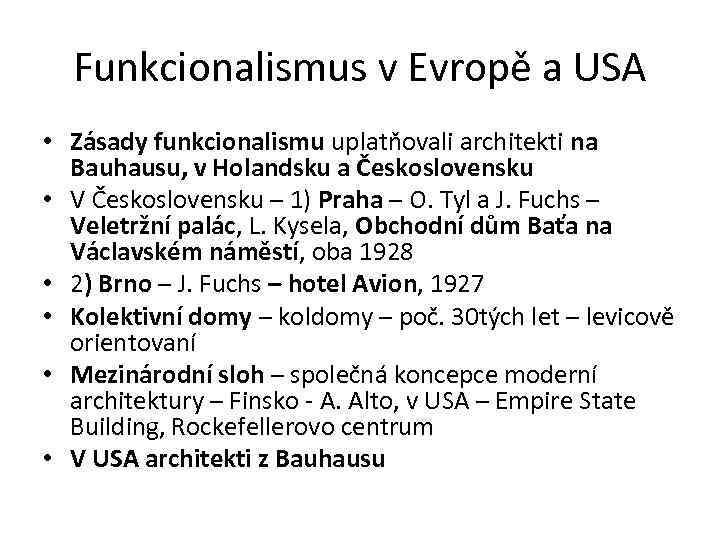 Funkcionalismus v Evropě a USA

• Zásady funkcionalismu uplatňovali architekti na Bauhausu, v Holandsku a Československu
• V Československu – 1) Praha – O. Tyl a J. Fuchs – Veletržní palác, L. Kysela, Obchodní dům Baťa na Václavském náměstí, oba 1928
• 2) Brno – J. Fuchs – hotel Avion, 1927
• Kolektivní domy – koldomy – poč. 30tých let – levicově orientovaní
• Mezinárodní sloh – společná koncepce moderní architektury – Finsko - A. Alto, v USA – Empire State Building, Rockefellerovo centrum
• V USA architekti z Bauhausu